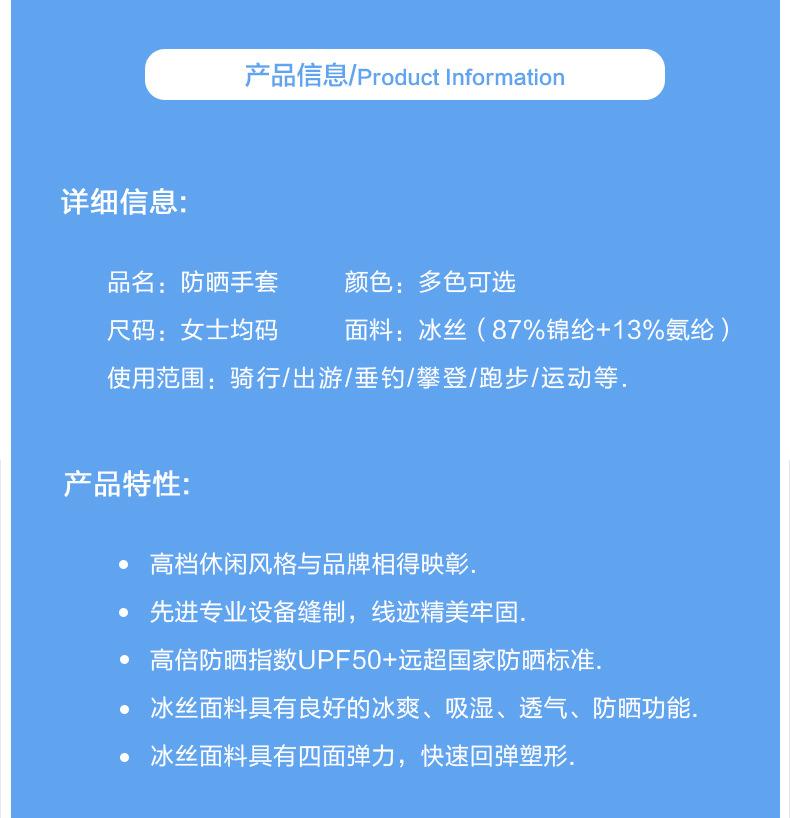 产品信息/Product Information

详细信息:

品名：防晒手套　　颜色：多色可选
尺码：女士均码　　面料：冰丝（87%锦纶+13%氨纶）
使用范围：骑行/出游/垂钓/攀登/跑步/运动等.

产品特性:

• 高档休闲风格与品牌相得映彰.
• 先进专业设备缝制，线迹精美牢固.
• 高倍防晒指数UPF50+远超国家防晒标准.
• 冰丝面料具有良好的冰爽、吸湿、透气、防晒功能.
• 冰丝面料具有四面弹力，快速回弹塑形.